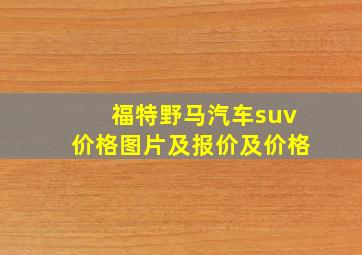 福特野马汽车suv
价格图片及报价及价格